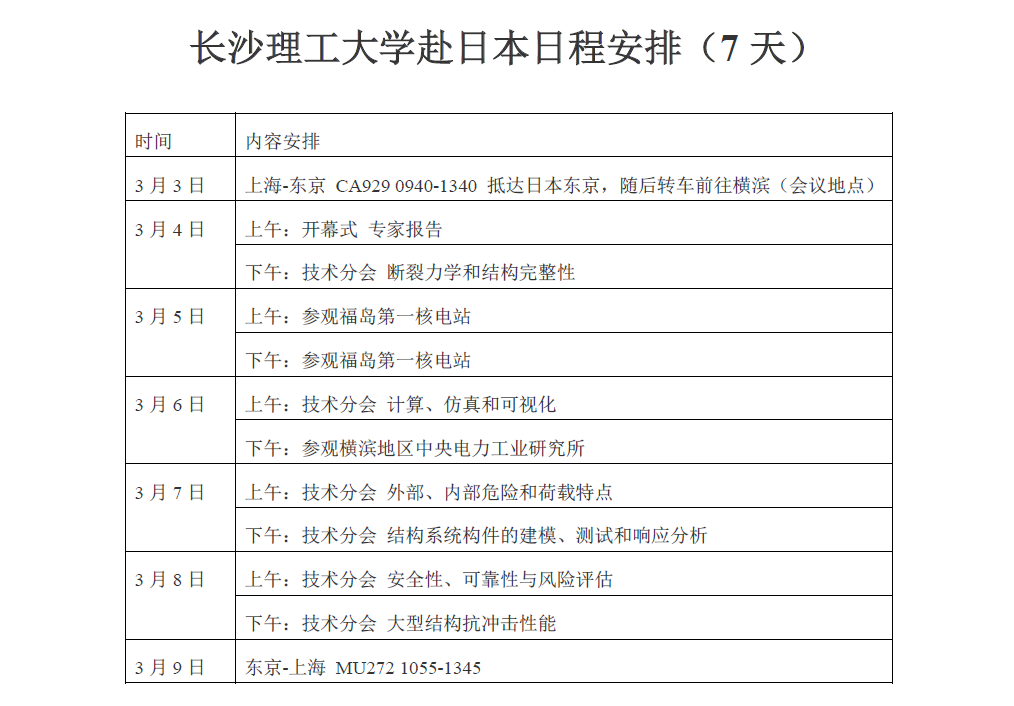 长沙理工大学赴日本日程安排（7 天）

| 时间 | 内容安排 |
|---|---|
| 3 月 3 日 | 上海-东京 CA929 0940-1340 抵达日本东京，随后转车前往横滨（会议地点） |
| 3 月 4 日 | 上午：开幕式 专家报告 |
| | 下午：技术分会 断裂力学和结构完整性 |
| 3 月 5 日 | 上午：参观福岛第一核电站 |
| | 下午：参观福岛第一核电站 |
| 3 月 6 日 | 上午：技术分会 计算、仿真和可视化 |
| | 下午：参观横滨地区中央电力工业研究所 |
| 3 月 7 日 | 上午：技术分会 外部、内部危险和荷载特点 |
| | 下午：技术分会 结构系统构件的建模、测试和响应分析 |
| 3 月 8 日 | 上午：技术分会 安全性、可靠性与风险评估 |
| | 下午：技术分会 大型结构抗冲击性能 |
| 3 月 9 日 | 东京-上海 MU272 1055-1345 |